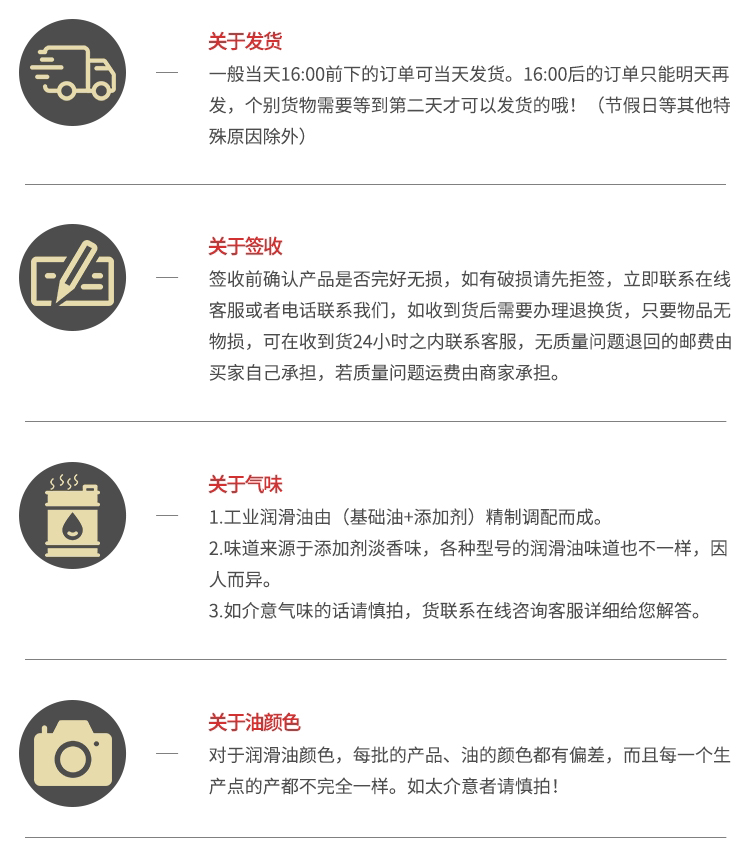 关于发货

一般当天16:00前下的订单可当天发货。16:00后的订单只能明天再发，个别货物需要等到第二天才可以发货的哦！（节假日等其他特殊原因除外）

关于签收

签收前确认产品是否完好无损，如有破损请先拒签，立即联系在线客服或者电话联系我们，如收到货后需要办理退换货，只要物品无物损，可在收到货24小时之内联系客服，无质量问题退回的邮费由买家自己承担，若质量问题运费由商家承担。

关于气味

1.工业润滑油由（基础油+添加剂）精制调配而成。
2.味道来源于添加剂淡香味，各种型号的润滑油味道也不一样，因人而异。
3.如介意气味的话请慎拍，货联系在线咨询客服详细给您解答。

关于油颜色

对于润滑油颜色，每批的产品、油的颜色都有偏差，而且每一个生产点的产都不完全一样。如太介意者请慎拍！